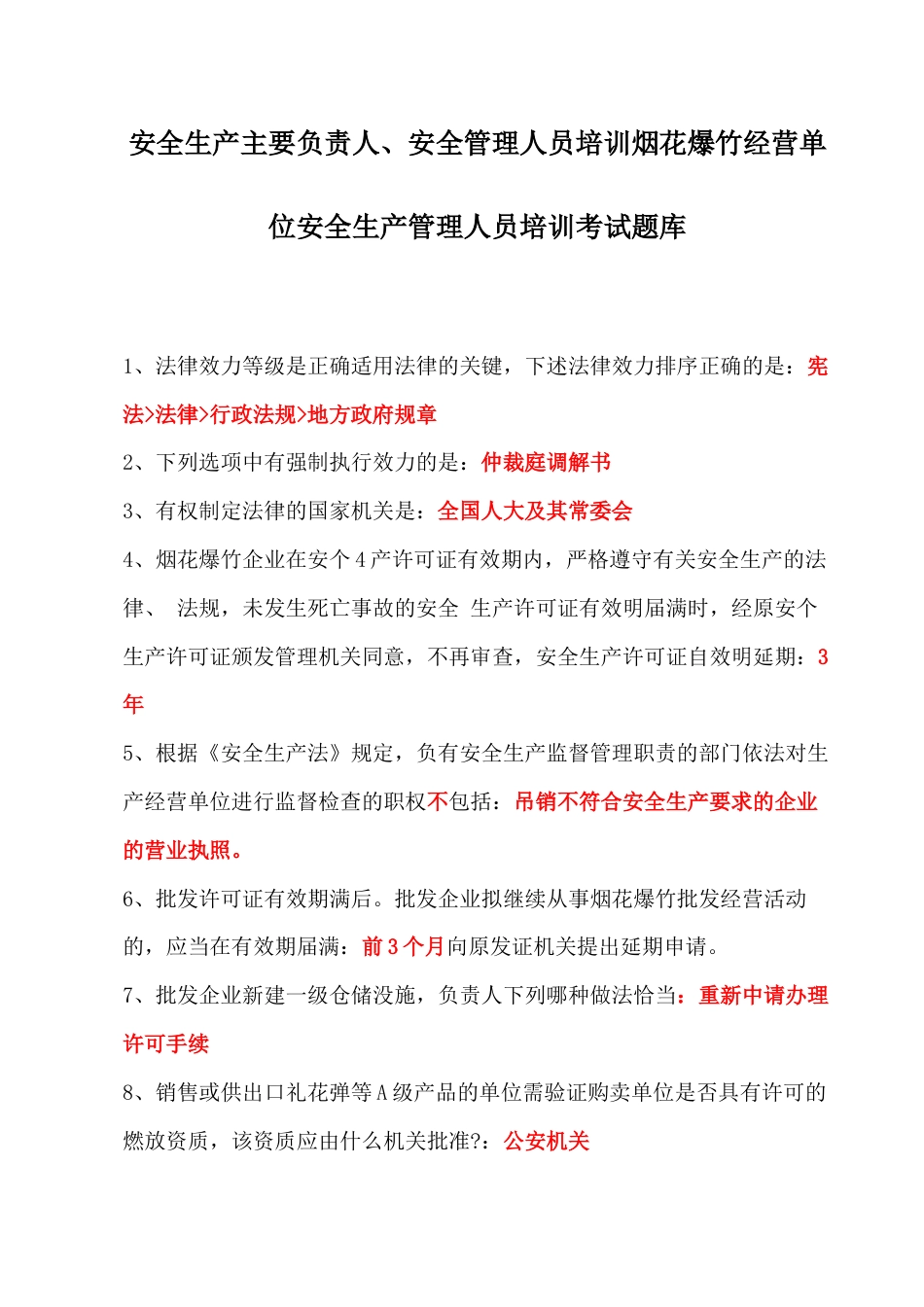 安全生产主要负责人、安全管理人员培训烟花爆竹经营单位安全生产管理人员培训考试题库

1、法律效力等级是正确适用法律的关键，下述法律效力排序正确的是：宪法>法律>行政法规>地方政府规章

2、下列选项中有强制执行效力的是：仲裁庭调解书

3、有权制定法律的国家机关是：全国人大及其常委会

4、烟花爆竹企业在安个4产许可证有效期内，严格遵守有关安全生产的法律、 法规，未发生死亡事故的安全 生产许可证有效明届满时，经原安个生产许可证颁发管理机关同意，不再审查，安全生产许可证自效明延期：3年

5、根据《安全生产法》规定，负有安全生产监督管理职责的部门依法对生产经营单位进行监督检查的职权不包括：吊销不符合安全生产要求的企业的营业执照。

6、批发许可证有效期满后。批发企业拟继续从事烟花爆竹批发经营活动的，应当在有效期届满：前3个月向原发证机关提出延期申请。

7、批发企业新建一级仓储没施，负责人下列哪种做法恰当：重新中请办理许可手续

8、销售或供出口礼花弹等A级产品的单位需验证购卖单位是否具有许可的燃放资质，该资质应由什么机关批准?：公安机关